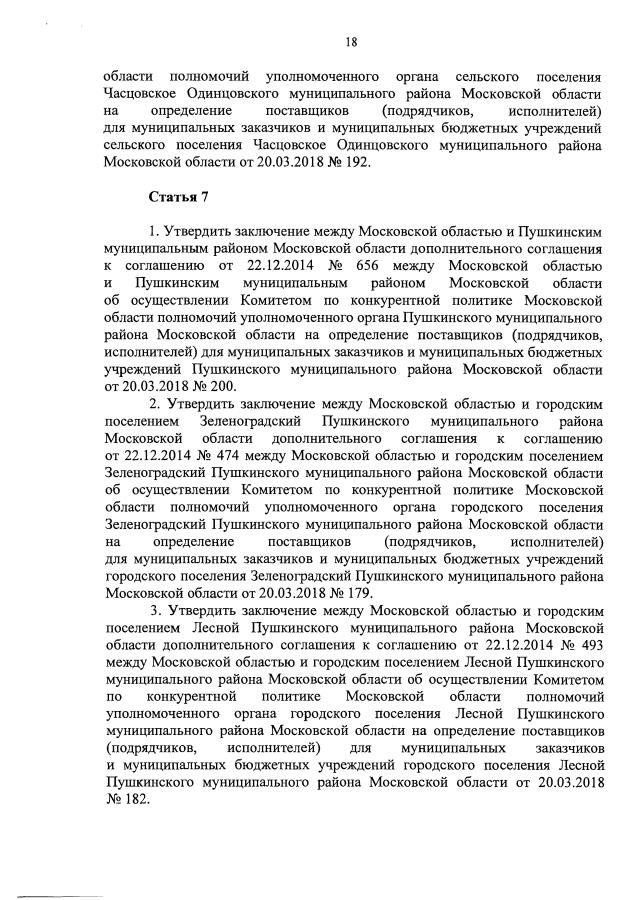 18

области полномочий уполномоченного органа сельского поселения Часцовское Одинцовского муниципального района Московской области на определение поставщиков (подрядчиков, исполнителей) для муниципальных заказчиков и муниципальных бюджетных учреждений сельского поселения Часцовское Одинцовского муниципального района Московской области от 20.03.2018 № 192.

Статья 7

1. Утвердить заключение между Московской областью и Пушкинским муниципальным районом Московской области дополнительного соглашения к соглашению от 22.12.2014 № 656 между Московской областью и Пушкинским муниципальным районом Московской области об осуществлении Комитетом по конкурентной политике Московской области полномочий уполномоченного органа Пушкинского муниципального района Московской области на определение поставщиков (подрядчиков, исполнителей) для муниципальных заказчиков и муниципальных бюджетных учреждений Пушкинского муниципального района Московской области от 20.03.2018 № 200.

2. Утвердить заключение между Московской областью и городским поселением Зеленоградский Пушкинского муниципального района Московской области дополнительного соглашения к соглашению от 22.12.2014 № 474 между Московской областью и городским поселением Зеленоградский Пушкинского муниципального района Московской области об осуществлении Комитетом по конкурентной политике Московской области полномочий уполномоченного органа городского поселения Зеленоградский Пушкинского муниципального района Московской области на определение поставщиков (подрядчиков, исполнителей) для муниципальных заказчиков и муниципальных бюджетных учреждений городского поселения Зеленоградский Пушкинского муниципального района Московской области от 20.03.2018 № 179.

3. Утвердить заключение между Московской областью и городским поселением Лесной Пушкинского муниципального района Московской области дополнительного соглашения к соглашению от 22.12.2014 № 493 между Московской областью и городским поселением Лесной Пушкинского муниципального района Московской области об осуществлении Комитетом по конкурентной политике Московской области полномочий уполномоченного органа городского поселения Лесной Пушкинского муниципального района Московской области на определение поставщиков (подрядчиков, исполнителей) для муниципальных заказчиков и муниципальных бюджетных учреждений городского поселения Лесной Пушкинского муниципального района Московской области от 20.03.2018 № 182.